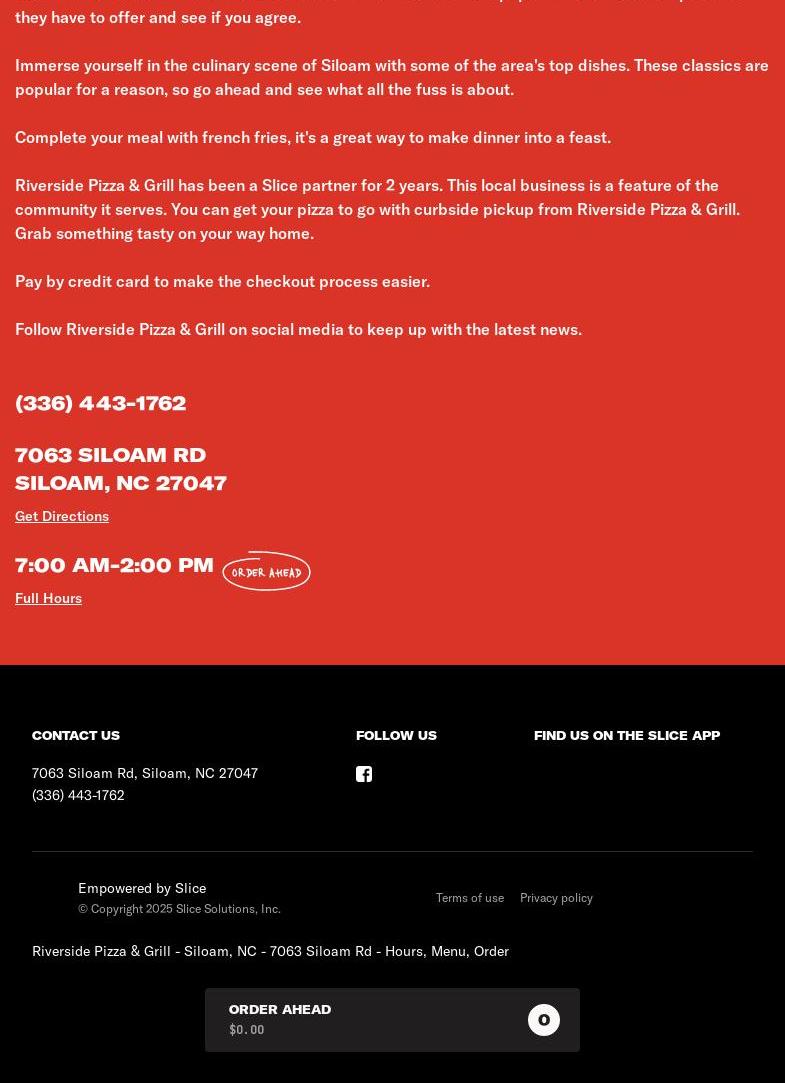 they have to offer and see if you agree.

Immerse yourself in the culinary scene of Siloam with some of the area's top dishes. These classics are popular for a reason, so go ahead and see what all the fuss is about.

Complete your meal with french fries, it's a great way to make dinner into a feast.

Riverside Pizza & Grill has been a Slice partner for 2 years. This local business is a feature of the community it serves. You can get your pizza to go with curbside pickup from Riverside Pizza & Grill. Grab something tasty on your way home.

Pay by credit card to make the checkout process easier.

Follow Riverside Pizza & Grill on social media to keep up with the latest news.

(336) 443-1762

7063 SILOAM RD
SILOAM, NC 27047

Get Directions

7:00 AM-2:00 PM ORDER AHEAD

Full Hours

CONTACT US

7063 Siloam Rd, Siloam, NC 27047
(336) 443-1762

FOLLOW US

FIND US ON THE SLICE APP

Empowered by Slice
© Copyright 2025 Slice Solutions, Inc.

Terms of use Privacy policy

Riverside Pizza & Grill - Siloam, NC - 7063 Siloam Rd - Hours, Menu, Order

ORDER AHEAD
$0.00
0